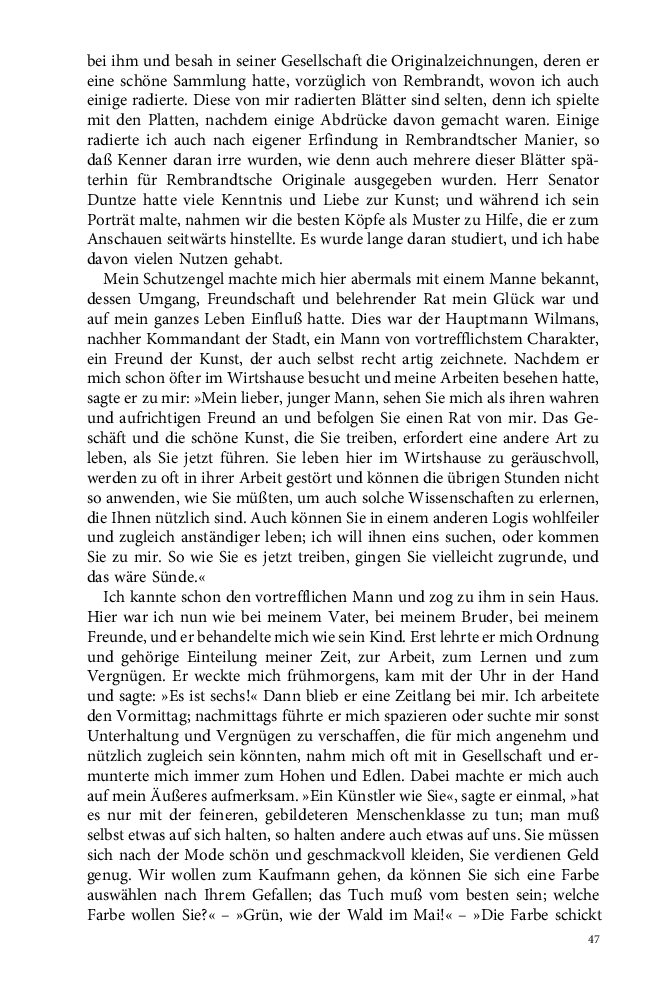 bei ihm und besah in seiner Gesellschaft die Originalzeichnungen, deren er eine schöne Sammlung hatte, vorzüglich von Rembrandt, wovon ich auch einige radierte. Diese von mir radierten Blätter sind selten, denn ich spielte mit den Platten, nachdem einige Abdrücke davon gemacht waren. Einige radierte ich auch nach eigener Erfindung in Rembrandtscher Manier, so daß Kenner daran irre wurden, wie denn auch mehrere dieser Blätter späterhin für Rembrandtsche Originale ausgegeben wurden. Herr Senator Duntze hatte viele Kenntnis und Liebe zur Kunst; und während ich sein Porträt malte, nahmen wir die besten Köpfe als Muster zu Hilfe, die er zum Anschauen seitwärts hinstellte. Es wurde lange daran studiert, und ich habe davon vielen Nutzen gehabt.

Mein Schutzengel machte mich hier abermals mit einem Manne bekannt, dessen Umgang, Freundschaft und belehrender Rat mein Glück war und auf mein ganzes Leben Einfluß hatte. Dies war der Hauptmann Wilmans, nachher Kommandant der Stadt, ein Mann von vortrefflichstem Charakter, ein Freund der Kunst, der auch selbst recht artig zeichnete. Nachdem er mich schon öfter im Wirtshause besucht und meine Arbeiten besehen hatte, sagte er zu mir: »Mein lieber, junger Mann, sehen Sie mich als ihren wahren und aufrichtigen Freund an und befolgen Sie einen Rat von mir. Das Geschäft und die schöne Kunst, die Sie treiben, erfordert eine andere Art zu leben, als Sie jetzt führen. Sie leben hier im Wirtshause zu geräuschvoll, werden zu oft in ihrer Arbeit gestört und können die übrigen Stunden nicht so anwenden, wie Sie müßten, um auch solche Wissenschaften zu erlernen, die Ihnen nützlich sind. Auch können Sie in einem anderen Logis wohlfeiler und zugleich anständiger leben; ich will ihnen eins suchen, oder kommen Sie zu mir. So wie Sie es jetzt treiben, gingen Sie vielleicht zugrunde, und das wäre Sünde.«

Ich kannte schon den vortrefflichen Mann und zog zu ihm in sein Haus. Hier war ich nun wie bei meinem Vater, bei meinem Bruder, bei meinem Freunde, und er behandelte mich wie sein Kind. Erst lehrte er mich Ordnung und gehörige Einteilung meiner Zeit, zur Arbeit, zum Lernen und zum Vergnügen. Er weckte mich frühmorgens, kam mit der Uhr in der Hand und sagte: »Es ist sechs!« Dann blieb er eine Zeitlang bei mir. Ich arbeitete den Vormittag; nachmittags führte er mich spazieren oder suchte mir sonst Unterhaltung und Vergnügen zu verschaffen, die für mich angenehm und nützlich zugleich sein könnten, nahm mich oft mit in Gesellschaft und ermunterte mich immer zum Hohen und Edlen. Dabei machte er mich auch auf mein Äußeres aufmerksam. »Ein Künstler wie Sie«, sagte er einmal, »hat es nur mit der feineren, gebildeteren Menschenklasse zu tun; man muß selbst etwas auf sich halten, so halten andere auch etwas auf uns. Sie müssen sich nach der Mode schön und geschmackvoll kleiden, Sie verdienen Geld genug. Wir wollen zum Kaufmann gehen, da können Sie sich eine Farbe auswählen nach Ihrem Gefallen; das Tuch muß vom besten sein; welche Farbe wollen Sie?« – »Grün, wie der Wald im Mai!« – »Die Farbe schickt

47